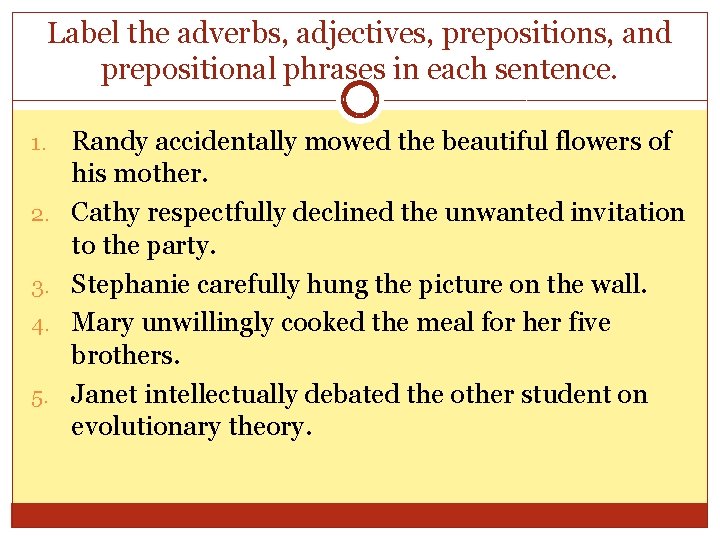 Label the adverbs, adjectives, prepositions, and prepositional phrases in each sentence.

1. Randy accidentally mowed the beautiful flowers of his mother.
2. Cathy respectfully declined the unwanted invitation to the party.
3. Stephanie carefully hung the picture on the wall.
4. Mary unwillingly cooked the meal for her five brothers.
5. Janet intellectually debated the other student on evolutionary theory.